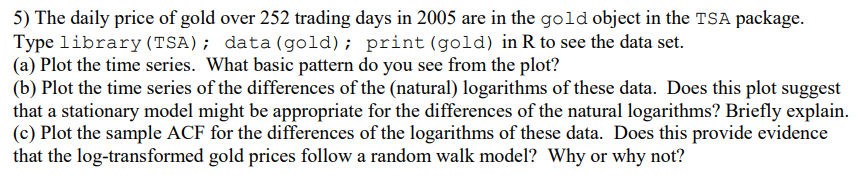 5) The daily price of gold over 252 trading days in 2005 are in the gold object in the TSA package. Type library(TSA); data(gold); print(gold) in R to see the data set.
(a) Plot the time series. What basic pattern do you see from the plot?
(b) Plot the time series of the differences of the (natural) logarithms of these data. Does this plot suggest that a stationary model might be appropriate for the differences of the natural logarithms? Briefly explain.
(c) Plot the sample ACF for the differences of the logarithms of these data. Does this provide evidence that the log-transformed gold prices follow a random walk model? Why or why not?